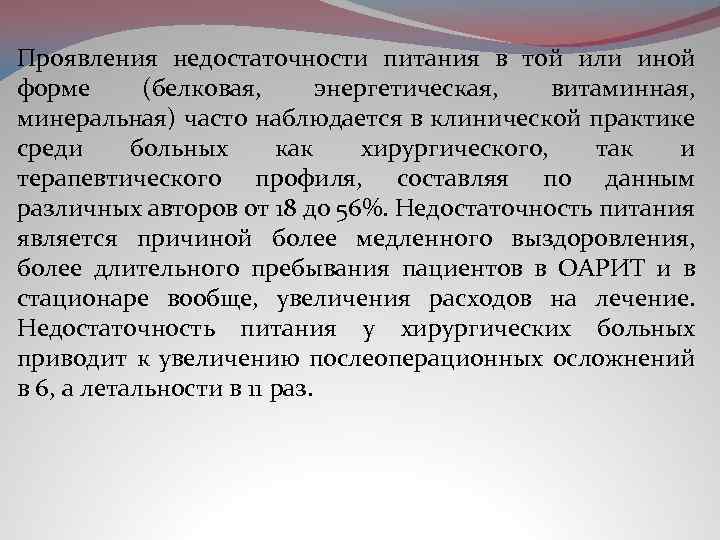 Проявления недостаточности питания в той или иной форме (белковая, энергетическая, витаминная, минеральная) часто наблюдается в клинической практике среди больных как хирургического, так и терапевтического профиля, составляя по данным различных авторов от 18 до 56%. Недостаточность питания является причиной более медленного выздоровления, более длительного пребывания пациентов в ОАРИТ и в стационаре вообще, увеличения расходов на лечение. Недостаточность питания у хирургических больных приводит к увеличению послеоперационных осложнений в 6, а летальности в 11 раз.